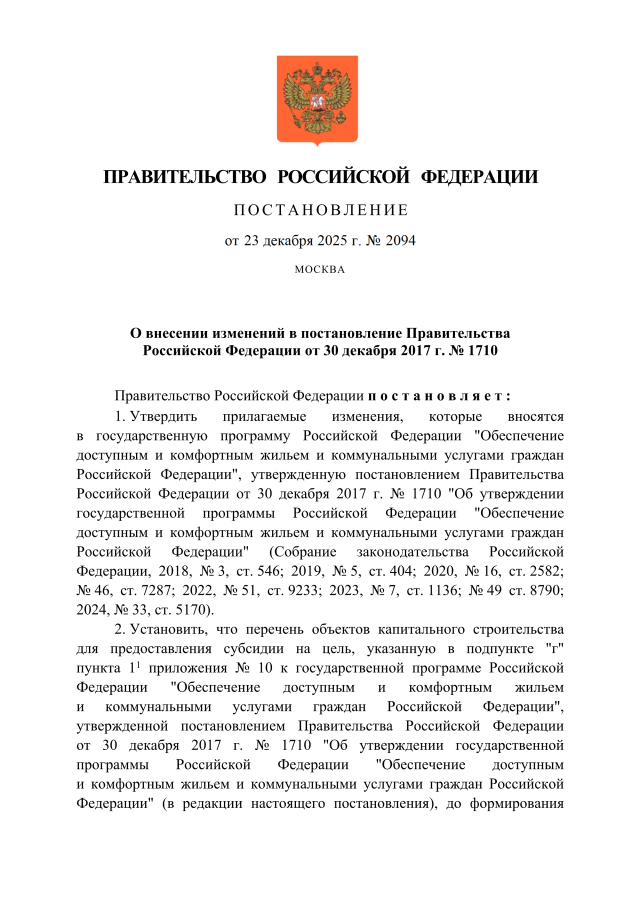 ПРАВИТЕЛЬСТВО РОССИЙСКОЙ ФЕДЕРАЦИИ

ПОСТАНОВЛЕНИЕ

от 23 декабря 2025 г. № 2094

МОСКВА

О внесении изменений в постановление Правительства Российской Федерации от 30 декабря 2017 г. № 1710

Правительство Российской Федерации постановляет:

1. Утвердить прилагаемые изменения, которые вносятся в государственную программу Российской Федерации "Обеспечение доступным и комфортным жильем и коммунальными услугами граждан Российской Федерации", утвержденную постановлением Правительства Российской Федерации от 30 декабря 2017 г. № 1710 "Об утверждении государственной программы Российской Федерации "Обеспечение доступным и комфортным жильем и коммунальными услугами граждан Российской Федерации" (Собрание законодательства Российской Федерации, 2018, № 3, ст. 546; 2019, № 5, ст. 404; 2020, № 16, ст. 2582; № 46, ст. 7287; 2022, № 51, ст. 9233; 2023, № 7, ст. 1136; № 49 ст. 8790; 2024, № 33, ст. 5170).

2. Установить, что перечень объектов капитального строительства для предоставления субсидии на цель, указанную в подпункте "г" пункта $1^1$ приложения № 10 к государственной программе Российской Федерации "Обеспечение доступным и комфортным жильем и коммунальными услугами граждан Российской Федерации", утвержденной постановлением Правительства Российской Федерации от 30 декабря 2017 г. № 1710 "Об утверждении государственной программы Российской Федерации "Обеспечение доступным и комфортным жильем и коммунальными услугами граждан Российской Федерации" (в редакции настоящего постановления), до формирования